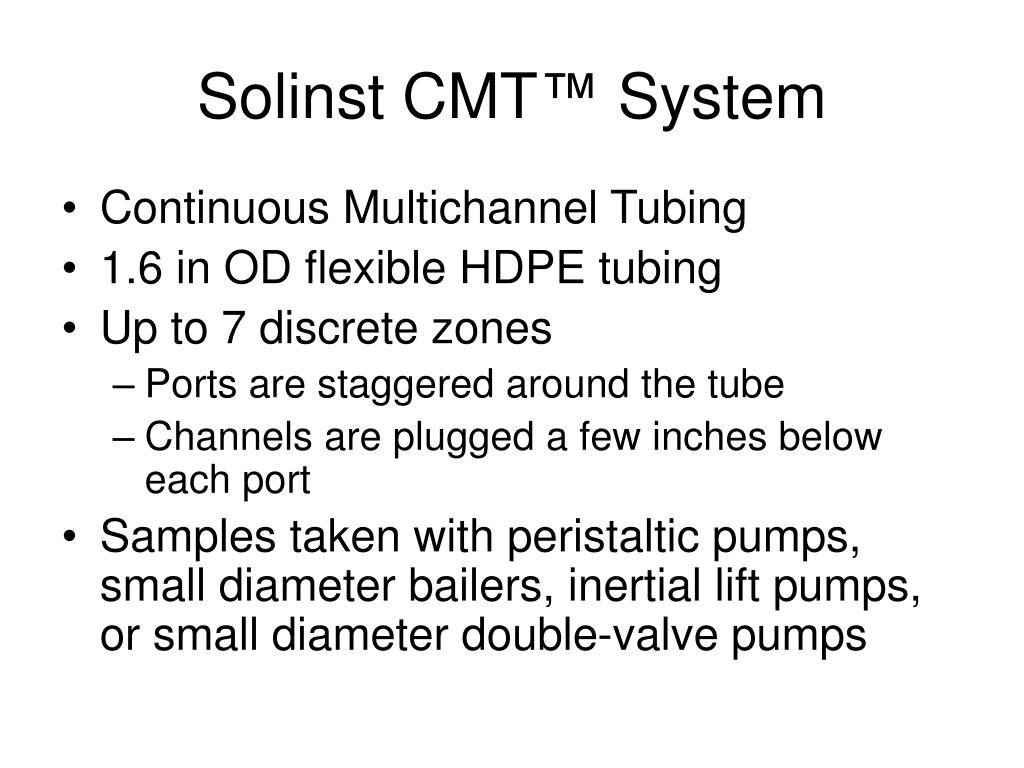 Solinst CMT™ System

• Continuous Multichannel Tubing
• 1.6 in OD flexible HDPE tubing
• Up to 7 discrete zones
– Ports are staggered around the tube
– Channels are plugged a few inches below each port
• Samples taken with peristaltic pumps, small diameter bailers, inertial lift pumps, or small diameter double-valve pumps